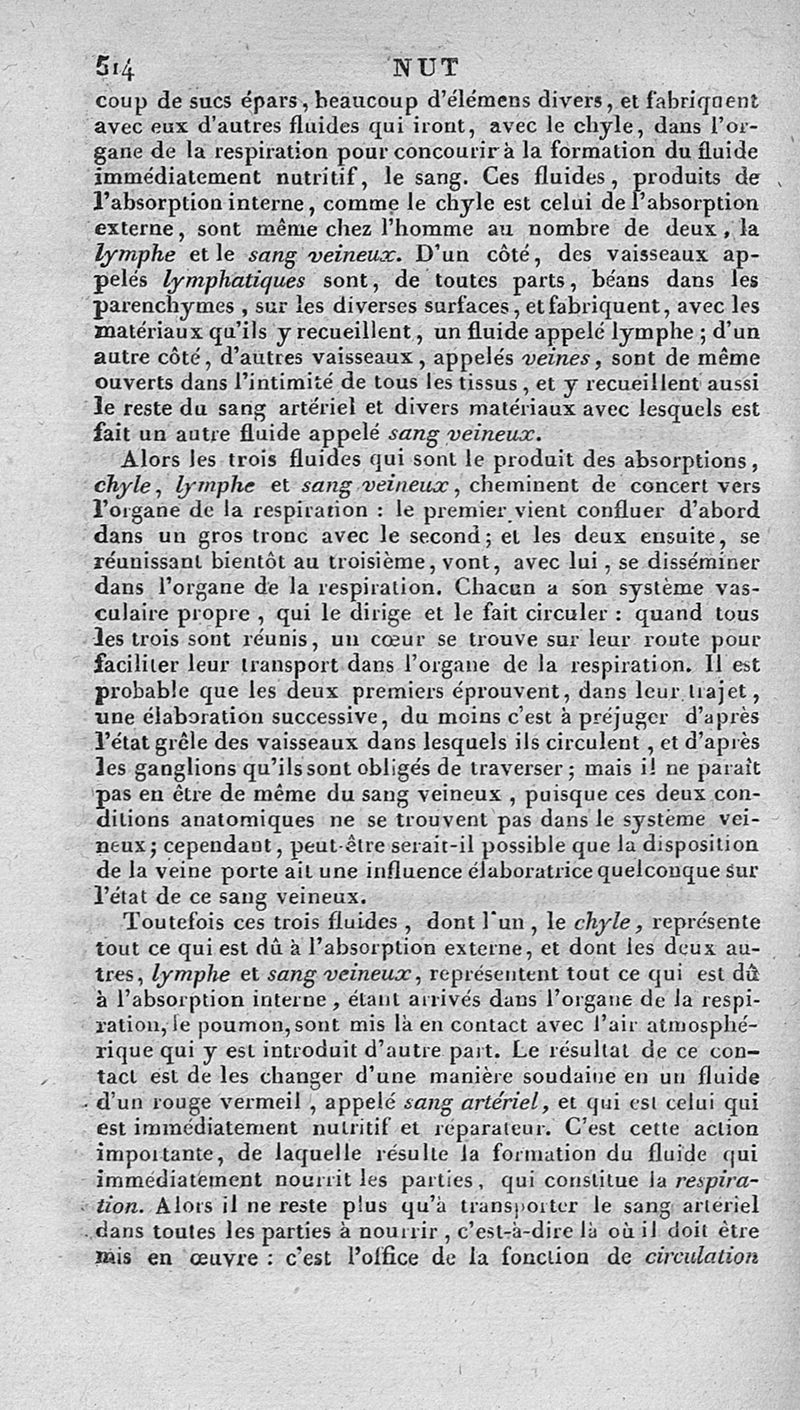 514 NUT

coup de sucs épars, beaucoup d'élémens divers, et fabriquent avec eux d'autres fluides qui iront, avec le chyle, dans l'organe de la respiration pour concourir à la formation du fluide immédiatement nutritif, le sang. Ces fluides, produits de l'absorption interne, comme le chyle est celui de l'absorption externe, sont même chez l'homme au nombre de deux, la lymphe et le sang veineux. D'un côté, des vaisseaux appelés lymphatiques sont, de toutes parts, béans dans les parenchymes, sur les diverses surfaces, et fabriquent, avec les matériaux qu'ils y recueillent, un fluide appelé lymphe; d'un autre côté, d'autres vaisseaux, appelés veines, sont de même ouverts dans l'intimité de tous les tissus, et y recueillent aussi le reste du sang artériel et divers matériaux avec lesquels est fait un autre fluide appelé sang veineux.

Alors les trois fluides qui sont le produit des absorptions, chyle, lymphe et sang veineux, cheminent de concert vers l'organe de la respiration : le premier vient confluer d'abord dans un gros tronc avec le second; et les deux ensuite, se réunissant bientôt au troisième, vont, avec lui, se disséminer dans l'organe de la respiration. Chacun a son système vasculaire propre, qui le dirige et le fait circuler : quand tous les trois sont réunis, un cœur se trouve sur leur route pour faciliter leur transport dans l'organe de la respiration. Il est probable que les deux premiers éprouvent, dans leur trajet, une élaboration successive, du moins c'est à préjuger d'après l'état grêle des vaisseaux dans lesquels ils circulent, et d'après les ganglions qu'ils sont obligés de traverser; mais il ne paraît pas en être de même du sang veineux, puisque ces deux conditions anatomiques ne se trouvent pas dans le système veineux; cependant, peut-être serait-il possible que la disposition de la veine porte ait une influence élaboratrice quelconque sur l'état de ce sang veineux.

Toutefois ces trois fluides, dont l'un, le chyle, représente tout ce qui est dû à l'absorption externe, et dont les deux autres, lymphe et sang veineux, représentent tout ce qui est dû à l'absorption interne, étant arrivés dans l'organe de la respiration, le poumon, sont mis là en contact avec l'air atmosphérique qui y est introduit d'autre part. Le résultat de ce contact est de les changer d'une manière soudaine en un fluide d'un rouge vermeil, appelé sang artériel, et qui est celui qui est immédiatement nutritif et réparateur. C'est cette action importante, de laquelle résulte la formation du fluide qui immédiatement nourrit les parties, qui constitue la respiration. Alors il ne reste plus qu'à transporter le sang artériel dans toutes les parties à nourrir, c'est-à-dire là où il doit être mis en œuvre : c'est l'office de la fonction de circulation